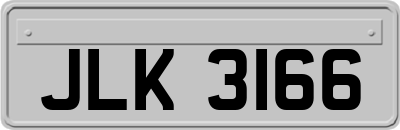 JLK 3166